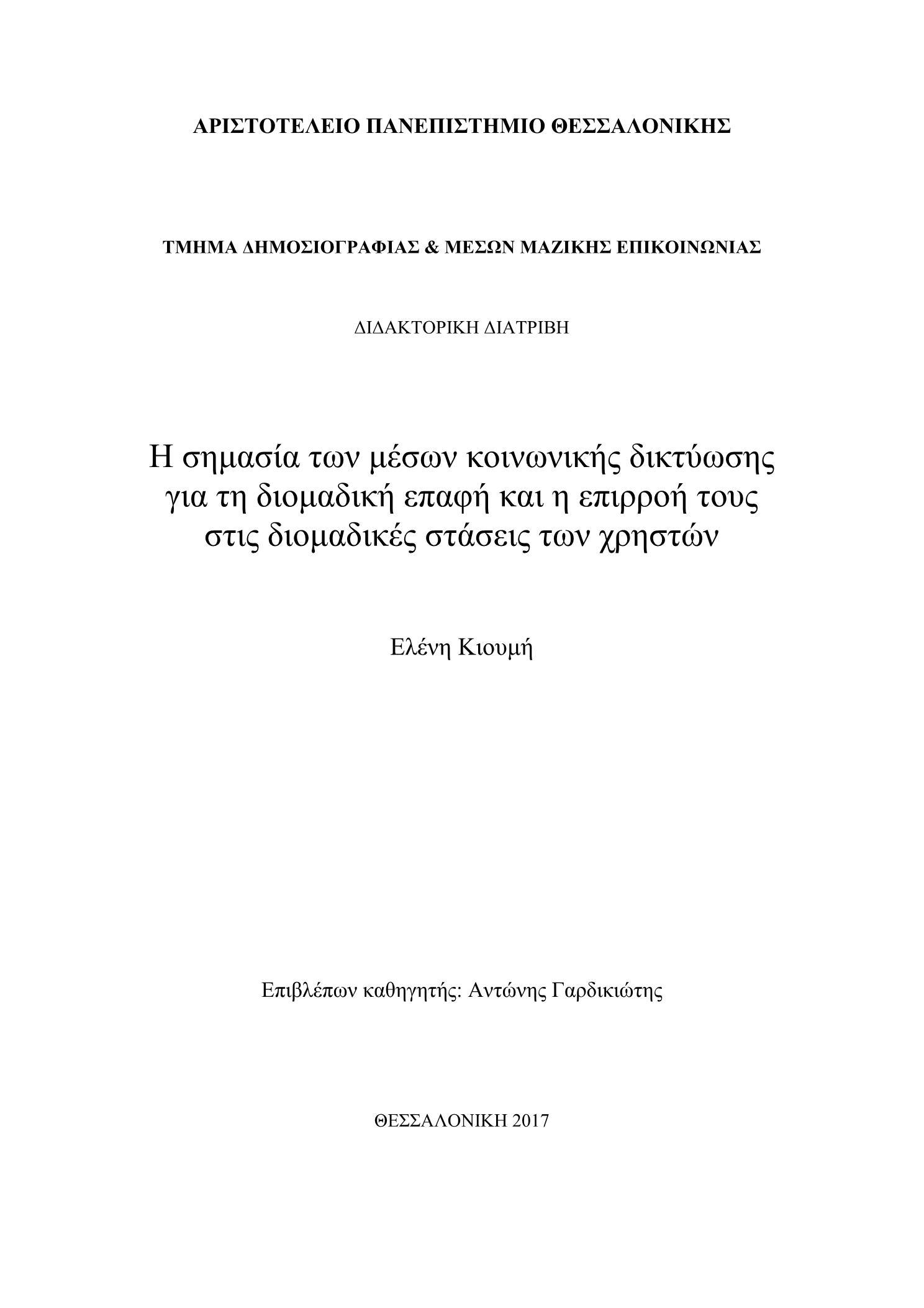 ΑΡΙΣΤΟΤΕΛΕΙΟ ΠΑΝΕΠΙΣΤΗΜΙΟ ΘΕΣΣΑΛΟΝΙΚΗΣ

ΤΜΗΜΑ ΔΗΜΟΣΙΟΓΡΑΦΙΑΣ & ΜΕΣΩΝ ΜΑΖΙΚΗΣ ΕΠΙΚΟΙΝΩΝΙΑΣ

ΔΙΔΑΚΤΟΡΙΚΗ ΔΙΑΤΡΙΒΗ

Η σημασία των μέσων κοινωνικής δικτύωσης για τη διομαδική επαφή και η επιρροή τους στις διομαδικές στάσεις των χρηστών

Ελένη Κιουμή

Επιβλέπων καθηγητής: Αντώνης Γαρδικιώτης

ΘΕΣΣΑΛΟΝΙΚΗ 2017